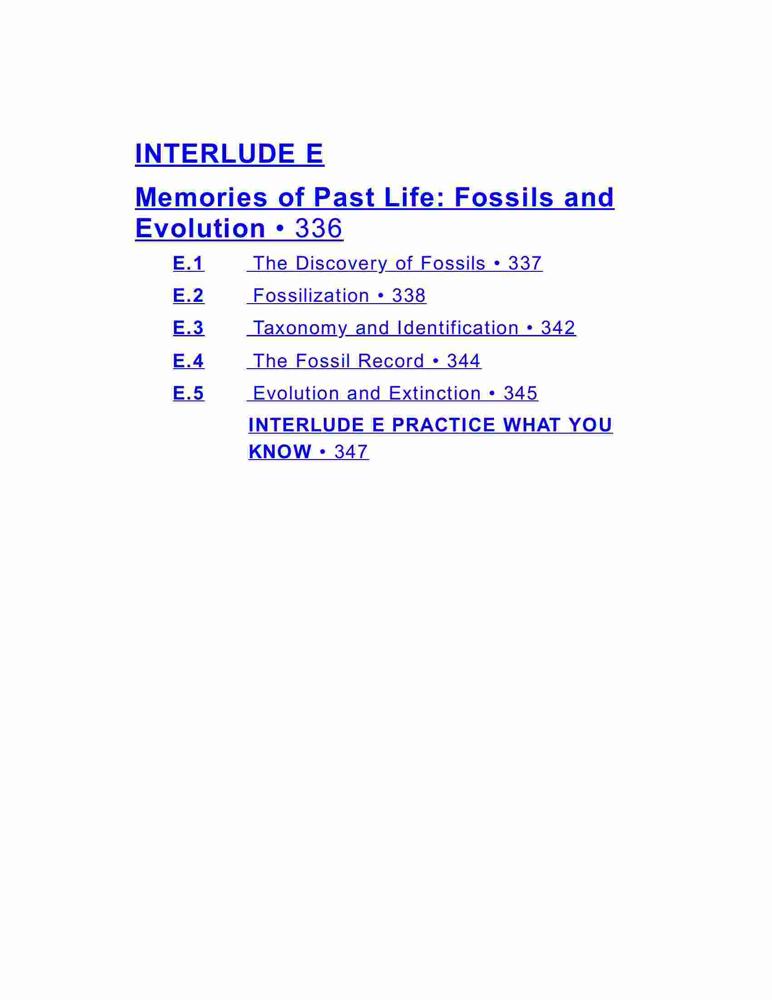 INTERLUDE E

Memories of Past Life: Fossils and Evolution • 336

E.1 The Discovery of Fossils • 337

E.2 Fossilization • 338

E.3 Taxonomy and Identification • 342

E.4 The Fossil Record • 344

E.5 Evolution and Extinction • 345

INTERLUDE E PRACTICE WHAT YOU KNOW • 347